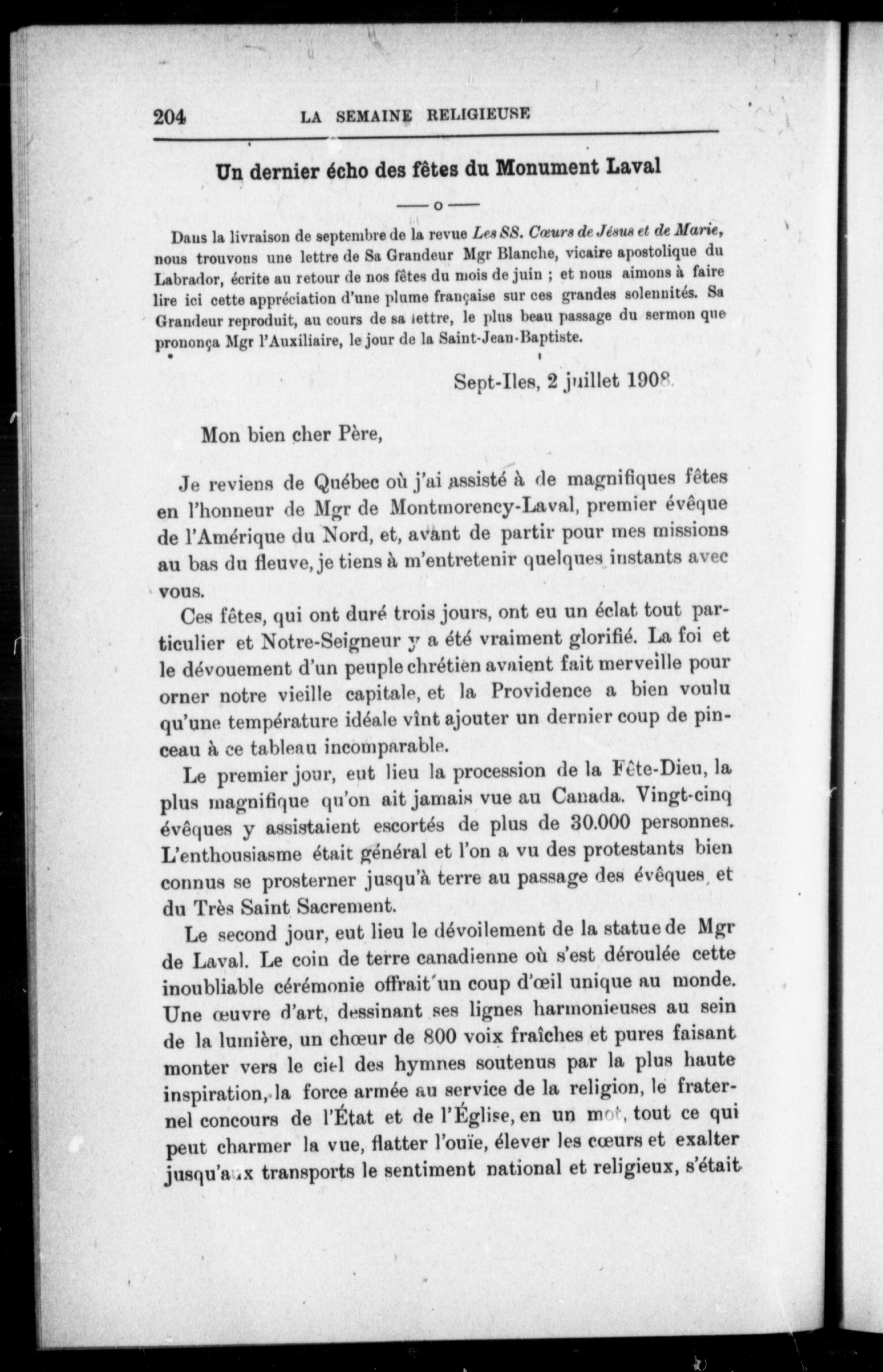 204 LA SEMAINE RELIGIEUSE

Un dernier écho des fêtes du Monument Laval

—o—

Dans la livraison de septembre de la revue Les SS. Cœurs de Jésus et de Marie, nous trouvons une lettre de Sa Grandeur Mgr Blanche, vicaire apostolique du Labrador, écrite au retour de nos fêtes du mois de juin ; et nous aimons à faire lire ici cette appréciation d'une plume française sur ces grandes solennités. Sa Grandeur reproduit, au cours de sa lettre, le plus beau passage du sermon que prononça Mgr l'Auxiliaire, le jour de la Saint-Jean-Baptiste.

Sept-Iles, 2 juillet 1908.

Mon bien cher Père,

Je reviens de Québec où j'ai assisté à de magnifiques fêtes en l'honneur de Mgr de Montmorency-Laval, premier évêque de l'Amérique du Nord, et, avant de partir pour mes missions au bas du fleuve, je tiens à m'entretenir quelques instants avec vous.

Ces fêtes, qui ont duré trois jours, ont eu un éclat tout particulier et Notre-Seigneur y a été vraiment glorifié. La foi et le dévouement d'un peuple chrétien avaient fait merveille pour orner notre vieille capitale, et la Providence a bien voulu qu'une température idéale vînt ajouter un dernier coup de pinceau à ce tableau incomparable.

Le premier jour, eut lieu la procession de la Fête-Dieu, la plus magnifique qu'on ait jamais vue au Canada. Vingt-cinq évêques y assistaient escortés de plus de 30.000 personnes. L'enthousiasme était général et l'on a vu des protestants bien connus se prosterner jusqu'à terre au passage des évêques et du Très Saint Sacrement.

Le second jour, eut lieu le dévoilement de la statue de Mgr de Laval. Le coin de terre canadienne où s'est déroulée cette inoubliable cérémonie offrait un coup d'œil unique au monde. Une œuvre d'art, dessinant ses lignes harmonieuses au sein de la lumière, un chœur de 800 voix fraîches et pures faisant monter vers le ciel des hymnes soutenus par la plus haute inspiration, la force armée au service de la religion, le fraternel concours de l'État et de l'Église, en un mot, tout ce qui peut charmer la vue, flatter l'ouïe, élever les cœurs et exalter jusqu'aux transports le sentiment national et religieux, s'était